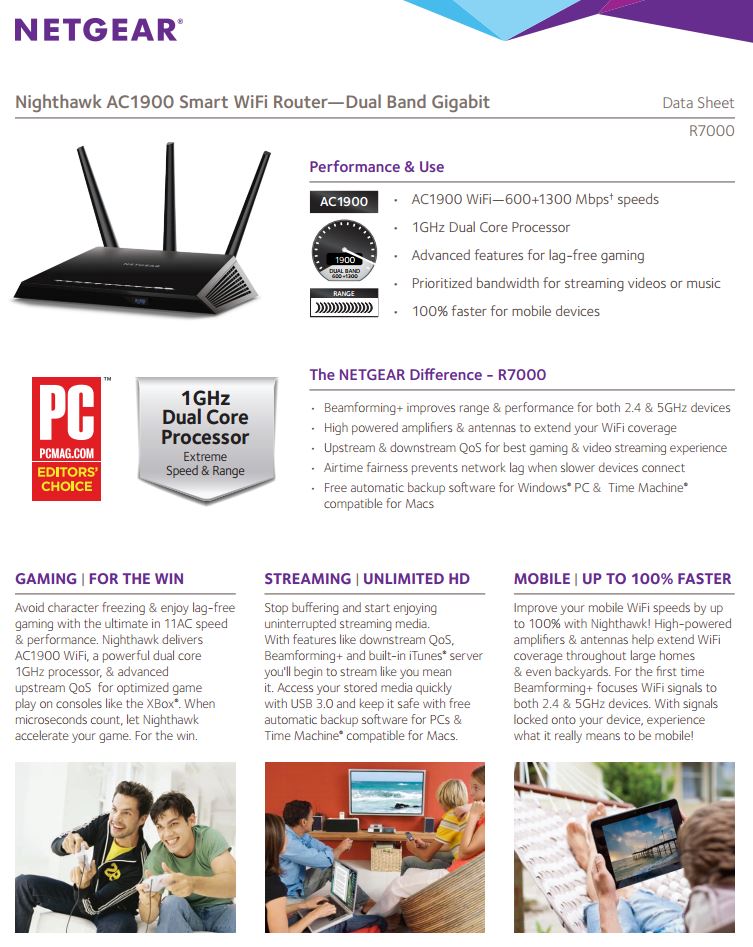 NETGEAR®

Nighthawk AC1900 Smart WiFi Router—Dual Band Gigabit

Data Sheet
R7000

NETGEAR

Performance & Use

AC1900

1900
DUAL BAND
600+1300

RANGE

· AC1900 WiFi—600+1300 Mbps† speeds
· 1GHz Dual Core Processor
· Advanced features for lag-free gaming
· Prioritized bandwidth for streaming videos or music
· 100% faster for mobile devices

PC
PCMAG.COM
EDITORS' CHOICE

1GHz
Dual Core
Processor
Extreme
Speed & Range

The NETGEAR Difference - R7000

· Beamforming+ improves range & performance for both 2.4 & 5GHz devices
· High powered amplifiers & antennas to extend your WiFi coverage
· Upstream & downstream QoS for best gaming & video streaming experience
· Airtime fairness prevents network lag when slower devices connect
· Free automatic backup software for Windows® PC & Time Machine® compatible for Macs

GAMING | FOR THE WIN

Avoid character freezing & enjoy lag-free gaming with the ultimate in 11AC speed & performance. Nighthawk delivers AC1900 WiFi, a powerful dual core 1GHz processor, & advanced upstream QoS for optimized game play on consoles like the XBox®. When microseconds count, let Nighthawk accelerate your game. For the win.

STREAMING | UNLIMITED HD

Stop buffering and start enjoying uninterrupted streaming media. With features like downstream QoS, Beamforming+ and built-in iTunes® server you'll begin to stream like you mean it. Access your stored media quickly with USB 3.0 and keep it safe with free automatic backup software for PCs & Time Machine® compatible for Macs.

MOBILE | UP TO 100% FASTER

Improve your mobile WiFi speeds by up to 100% with Nighthawk! High-powered amplifiers & antennas help extend WiFi coverage throughout large homes & even backyards. For the first time Beamforming+ focuses WiFi signals to both 2.4 & 5GHz devices. With signals locked onto your device, experience what it really means to be mobile!